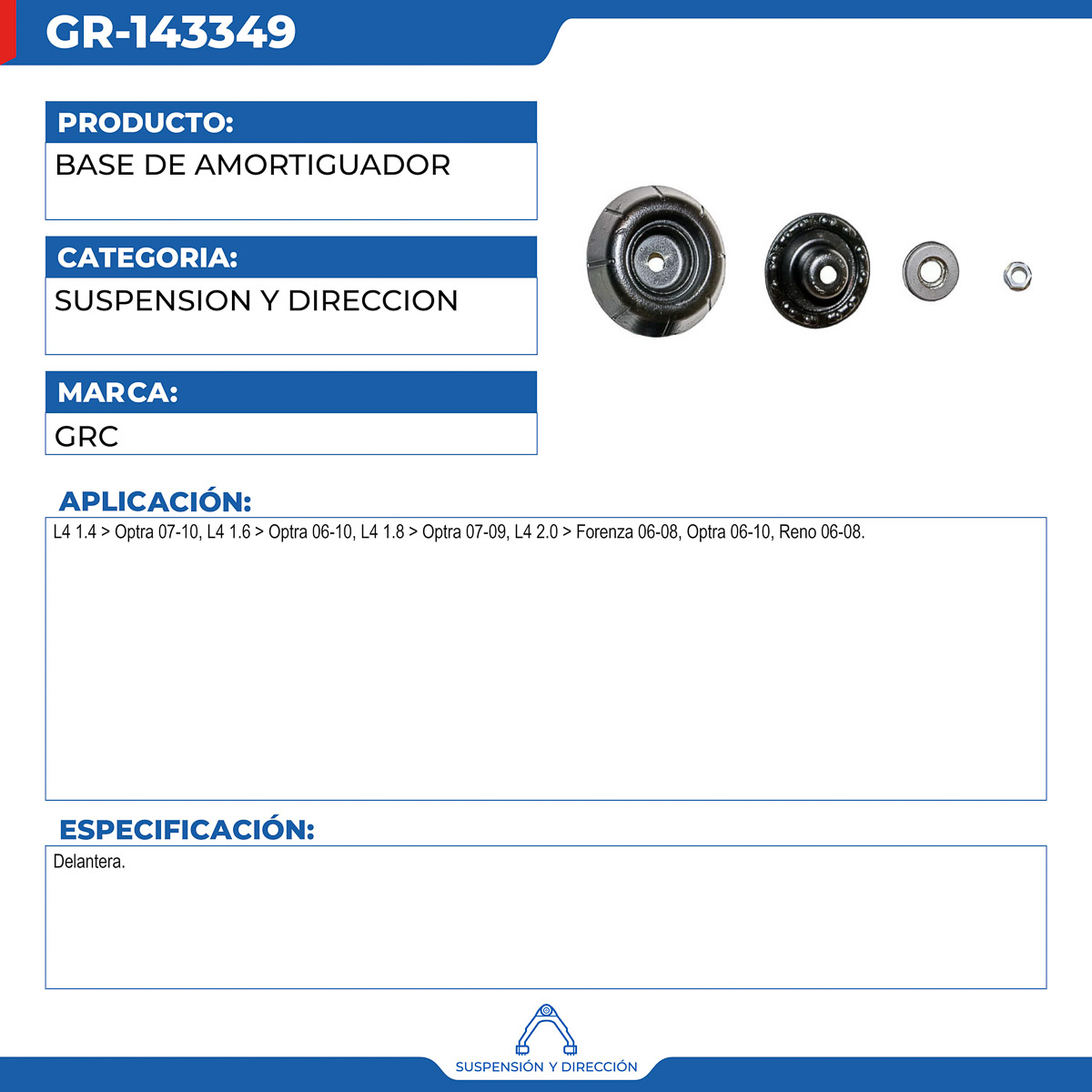 GR-143349

PRODUCTO:

BASE DE AMORTIGUADOR

CATEGORIA:

SUSPENSION Y DIRECCION

MARCA:

GRC

APLICACIÓN:

L4 1.4 > Optra 07-10, L4 1.6 > Optra 06-10, L4 1.8 > Optra 07-09, L4 2.0 > Forenza 06-08, Optra 06-10, Reno 06-08.

ESPECIFICACIÓN:

Delantera.

SUSPENSIÓN Y DIRECCIÓN